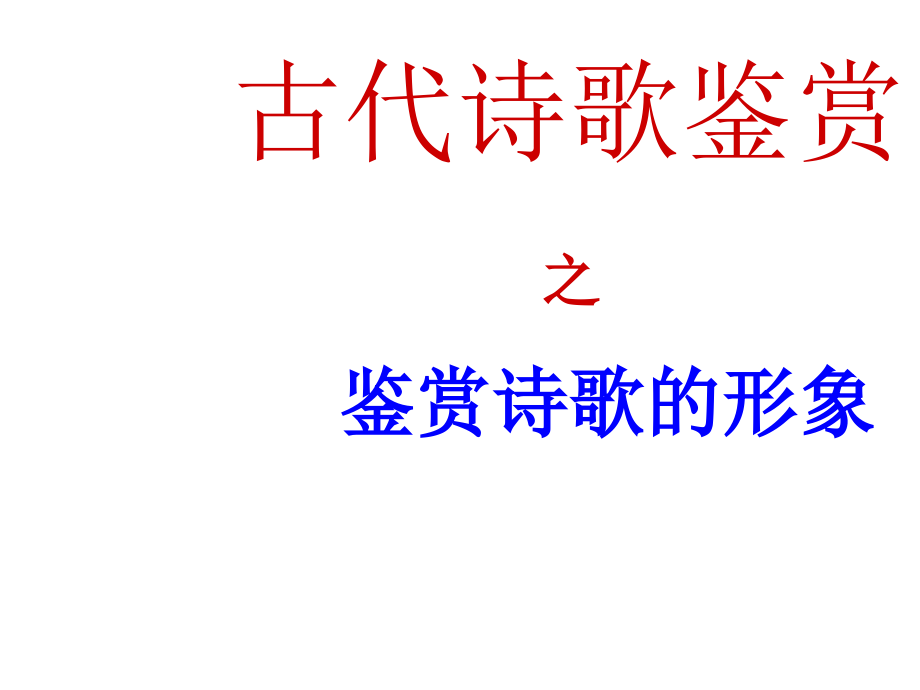 古代诗歌鉴赏

之

鉴赏诗歌的形象